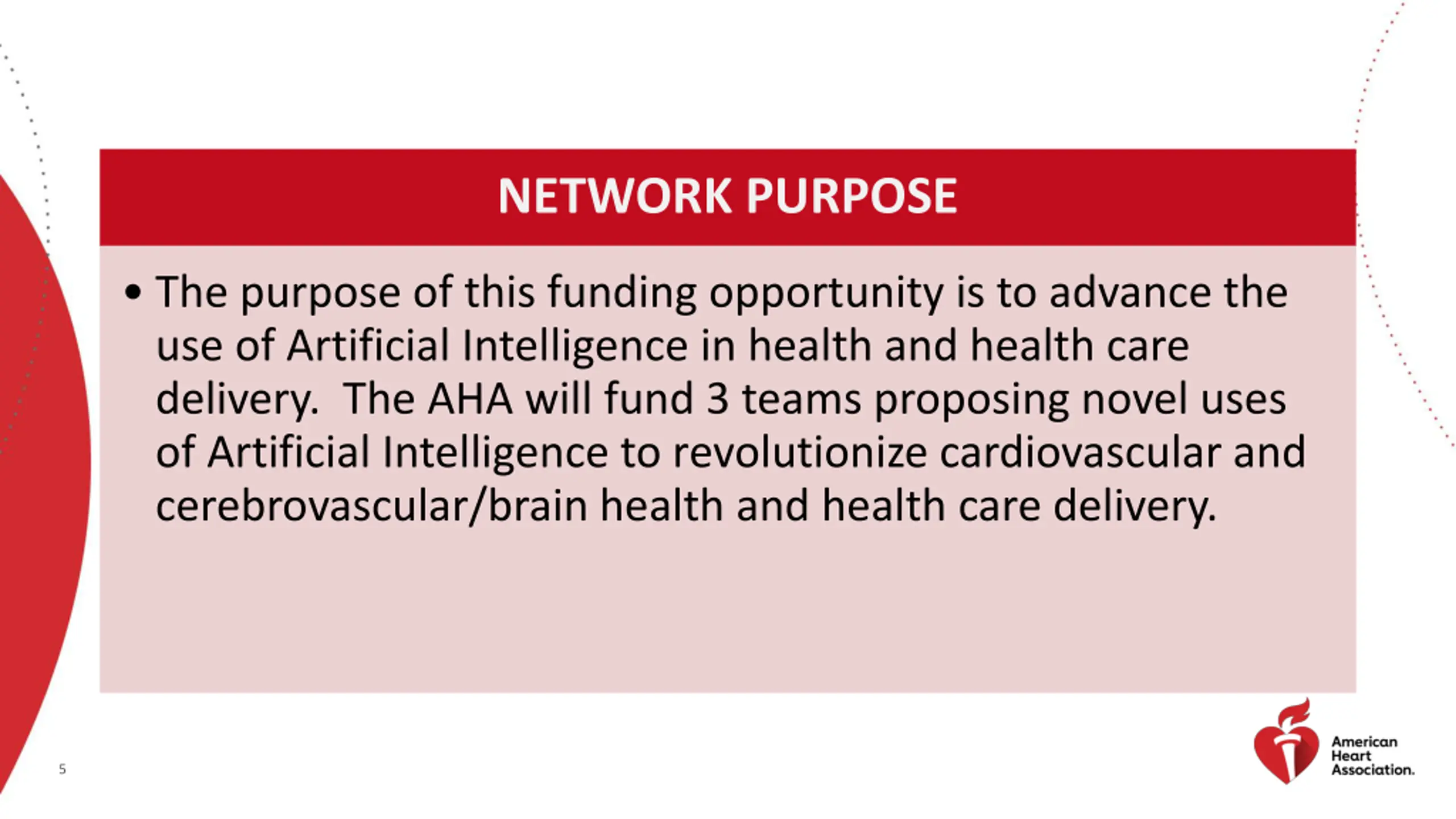 NETWORK PURPOSE

• The purpose of this funding opportunity is to advance the use of Artificial Intelligence in health and health care delivery.  The AHA will fund 3 teams proposing novel uses of Artificial Intelligence to revolutionize cardiovascular and cerebrovascular/brain health and health care delivery.

5

American Heart Association.